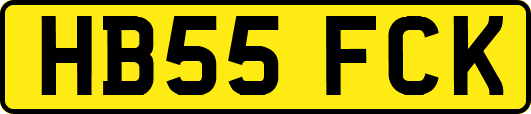 HB55 FCK